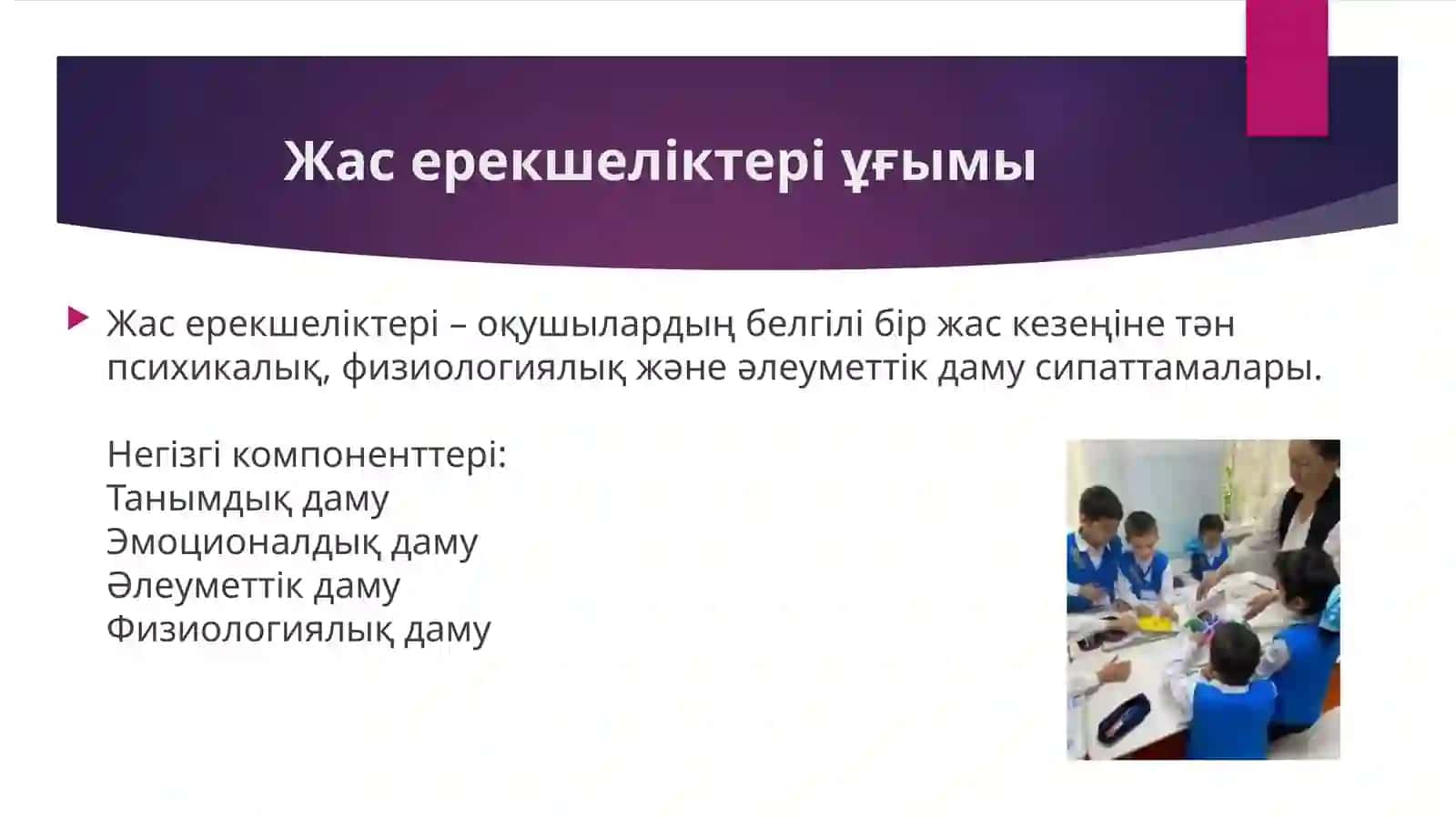 Жас ерекшеліктері ұғымы

Жас ерекшеліктері – оқушылардың белгілі бір жас кезеңіне тән психикалық, физиологиялық және әлеуметтік даму сипаттамалары.

Негізгі компоненттері:
Танымдық даму
Эмоционалдық даму
Әлеуметтік даму
Физиологиялық даму